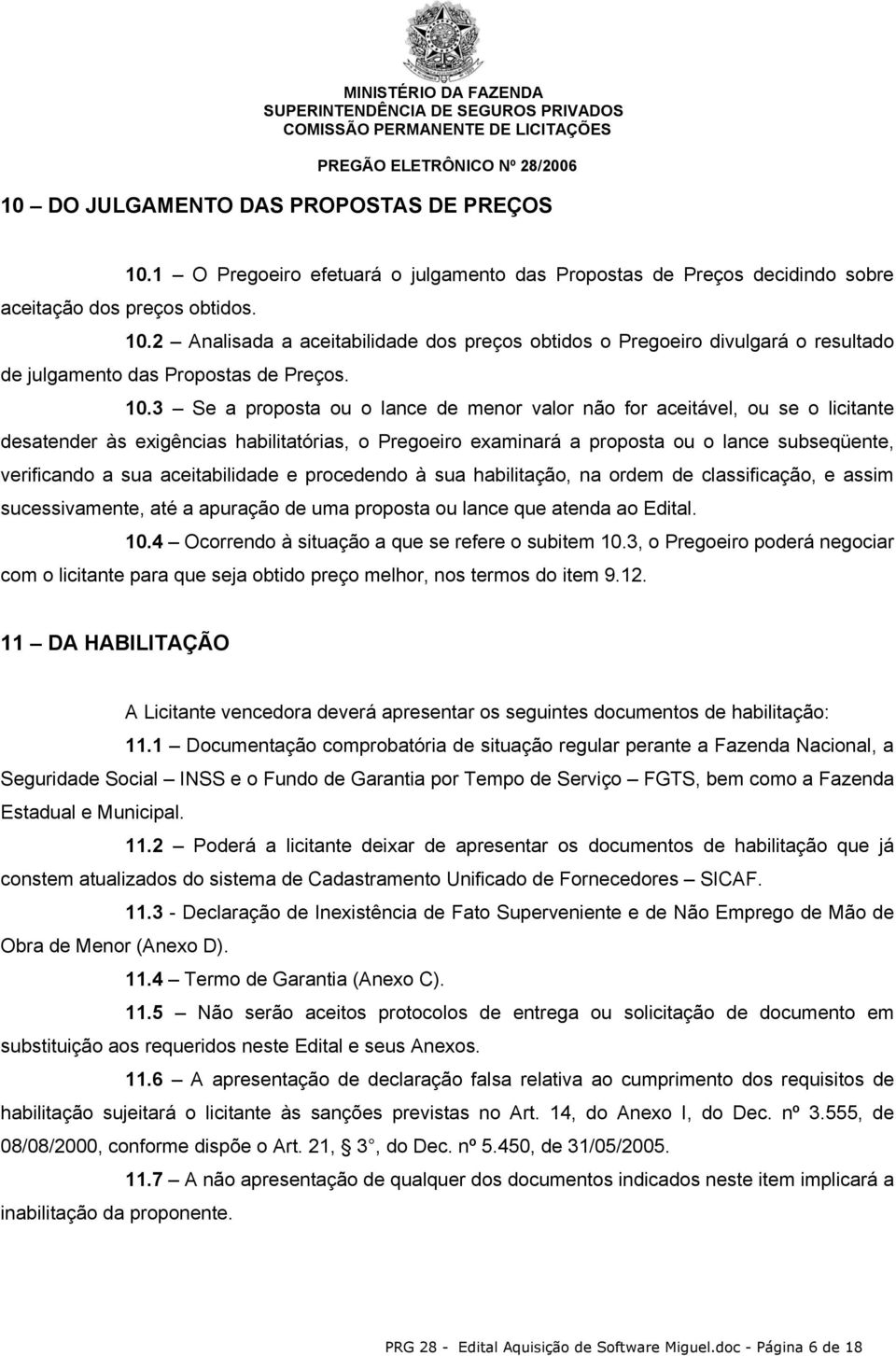 MINISTÉRIO DA FAZENDA
SUPERINTENDÊNCIA DE SEGUROS PRIVADOS
COMISSÃO PERMANENTE DE LICITAÇÕES

PREGÃO ELETRÔNICO Nº 28/2006

10 – DO JULGAMENTO DAS PROPOSTAS DE PREÇOS

10.1 – O Pregoeiro efetuará o julgamento das Propostas de Preços decidindo sobre aceitação dos preços obtidos.

10.2 – Analisada a aceitabilidade dos preços obtidos o Pregoeiro divulgará o resultado de julgamento das Propostas de Preços.

10.3 – Se a proposta ou o lance de menor valor não for aceitável, ou se o licitante desatender às exigências habilitatórias, o Pregoeiro examinará a proposta ou o lance subseqüente, verificando a sua aceitabilidade e procedendo à sua habilitação, na ordem de classificação, e assim sucessivamente, até a apuração de uma proposta ou lance que atenda ao Edital.

10.4 – Ocorrendo à situação a que se refere o subitem 10.3, o Pregoeiro poderá negociar com o licitante para que seja obtido preço melhor, nos termos do item 9.12.

11 – DA HABILITAÇÃO

A Licitante vencedora deverá apresentar os seguintes documentos de habilitação:

11.1 – Documentação comprobatória de situação regular perante a Fazenda Nacional, a Seguridade Social – INSS e o Fundo de Garantia por Tempo de Serviço – FGTS, bem como a Fazenda Estadual e Municipal.

11.2 – Poderá a licitante deixar de apresentar os documentos de habilitação que já constem atualizados do sistema de Cadastramento Unificado de Fornecedores – SICAF.

11.3 - Declaração de Inexistência de Fato Superveniente e de Não Emprego de Mão de Obra de Menor (Anexo D).

11.4 – Termo de Garantia (Anexo C).

11.5 – Não serão aceitos protocolos de entrega ou solicitação de documento em substituição aos requeridos neste Edital e seus Anexos.

11.6 – A apresentação de declaração falsa relativa ao cumprimento dos requisitos de habilitação sujeitará o licitante às sanções previstas no Art. 14, do Anexo I, do Dec. nº 3.555, de 08/08/2000, conforme dispõe o Art. 21, § 3°, do Dec. nº 5.450, de 31/05/2005.

11.7 – A não apresentação de qualquer dos documentos indicados neste item implicará a inabilitação da proponente.

PRG 28 - Edital Aquisição de Software Miguel.doc - Página 6 de 18